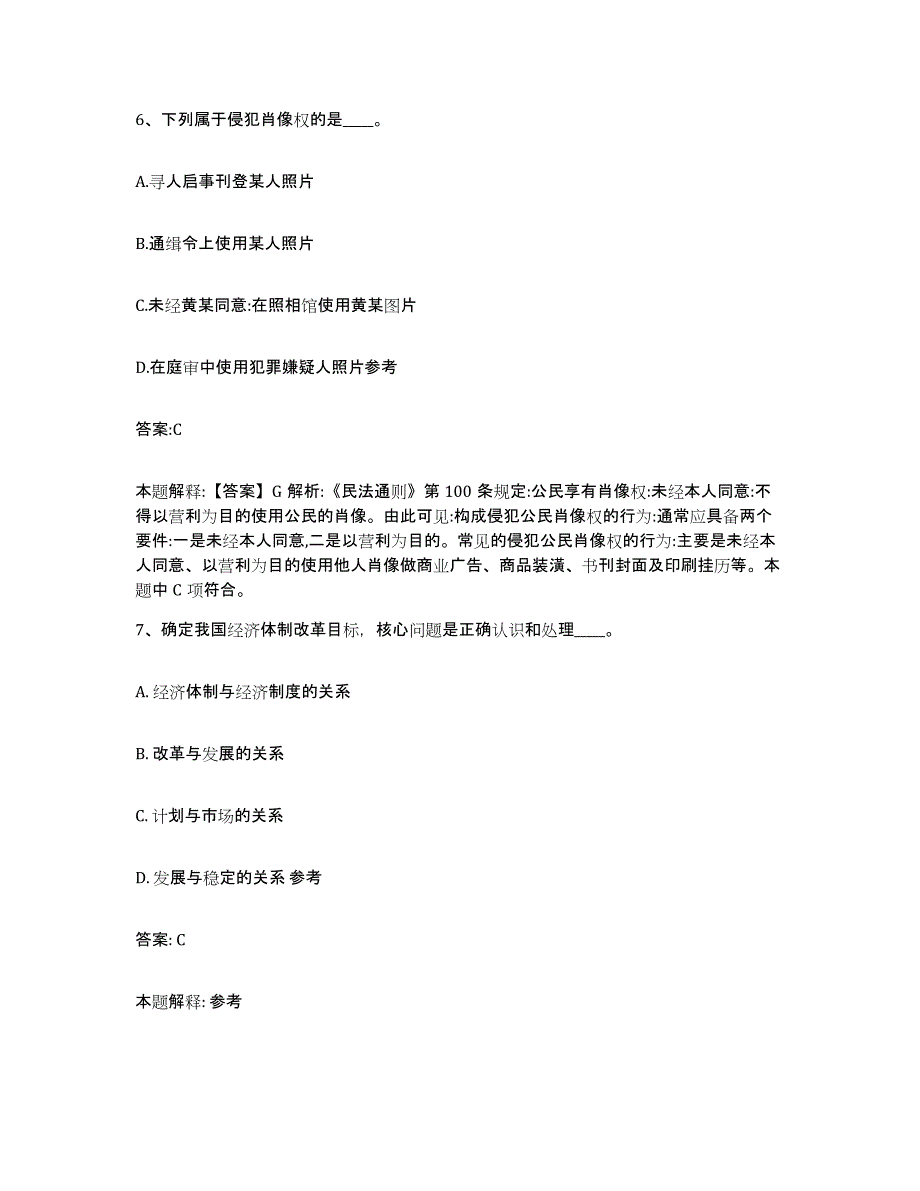 6、下列属于侵犯肖像权的是____。

A.寻人启事刊登某人照片

B.通缉令上使用某人照片

C.未经黄某同意:在照相馆使用黄某图片

D.在庭审中使用犯罪嫌疑人照片参考

答案:C

本题解释:【答案】G 解析:《民法通则》第 100 条规定:公民享有肖像权:未经本人同意:不得以营利为目的使用公民的肖像。由此可见:构成侵犯公民肖像权的行为:通常应具备两个要件:一是未经本人同意,二是以营利为目的。常见的侵犯公民肖像权的行为:主要是未经本人同意、以营利为目的使用他人肖像做商业广告、商品装潢、书刊封面及印刷挂历等。本题中 C 项符合。

7、确定我国经济体制改革目标,核心问题是正确认识和处理____。

A. 经济体制与经济制度的关系

B. 改革与发展的关系

C. 计划与市场的关系

D. 发展与稳定的关系 参考

答案: C

本题解释: 参考